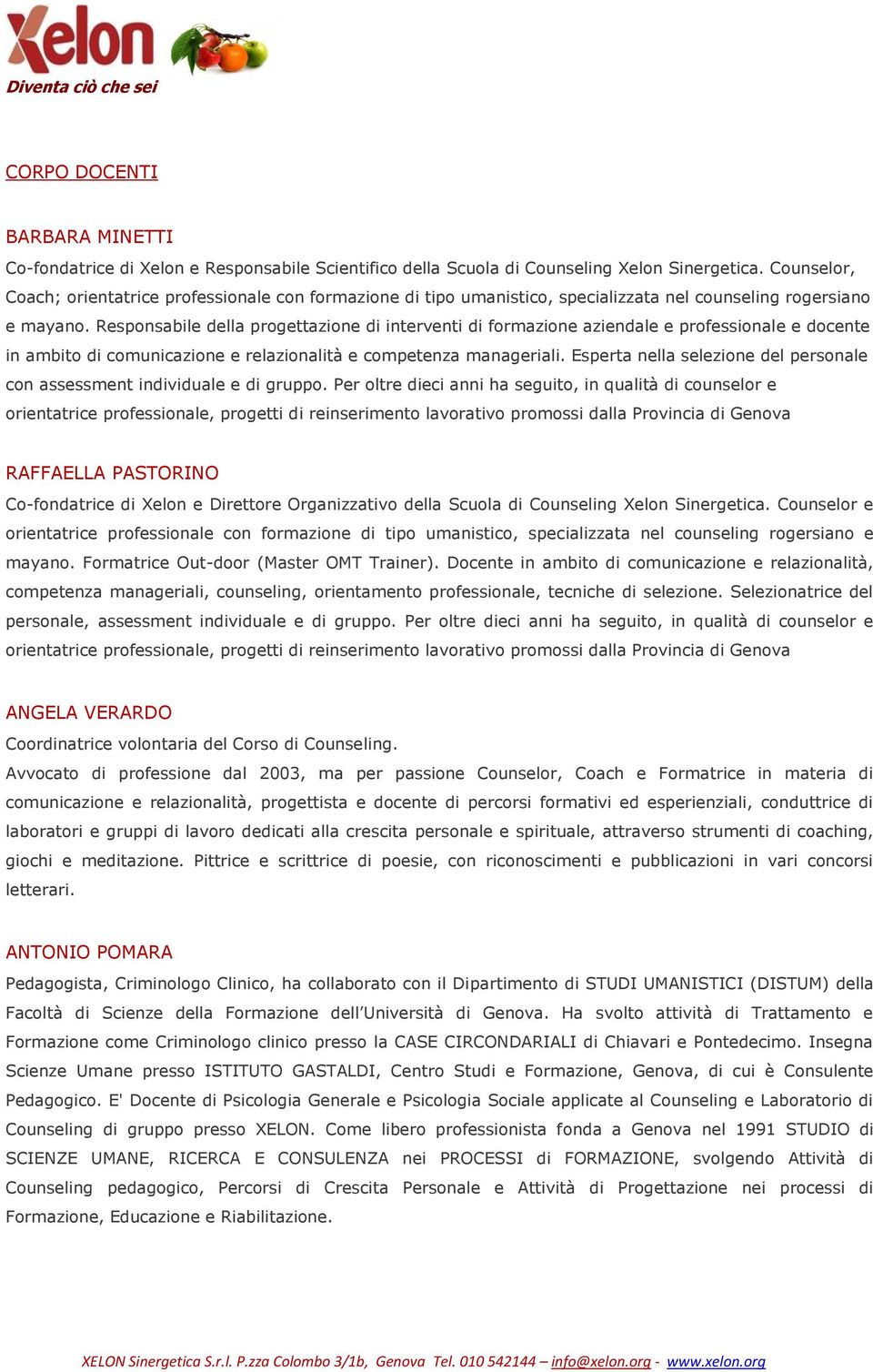 Xelon
Diventa ciò che sei

CORPO DOCENTI

BARBARA MINETTI
Co-fondatrice di Xelon e Responsabile Scientifico della Scuola di Counseling Xelon Sinergetica. Counselor, Coach; orientatrice professionale con formazione di tipo umanistico, specializzata nel counseling rogersiano e mayano. Responsabile della progettazione di interventi di formazione aziendale e professionale e docente in ambito di comunicazione e relazionalità e competenza manageriali. Esperta nella selezione del personale con assessment individuale e di gruppo. Per oltre dieci anni ha seguito, in qualità di counselor e orientatrice professionale, progetti di reinserimento lavorativo promossi dalla Provincia di Genova

RAFFAELLA PASTORINO
Co-fondatrice di Xelon e Direttore Organizzativo della Scuola di Counseling Xelon Sinergetica. Counselor e orientatrice professionale con formazione di tipo umanistico, specializzata nel counseling rogersiano e mayano. Formatrice Out-door (Master OMT Trainer). Docente in ambito di comunicazione e relazionalità, competenza manageriali, counseling, orientamento professionale, tecniche di selezione. Selezionatrice del personale, assessment individuale e di gruppo. Per oltre dieci anni ha seguito, in qualità di counselor e orientatrice professionale, progetti di reinserimento lavorativo promossi dalla Provincia di Genova

ANGELA VERARDO
Coordinatrice volontaria del Corso di Counseling.
Avvocato di professione dal 2003, ma per passione Counselor, Coach e Formatrice in materia di comunicazione e relazionalità, progettista e docente di percorsi formativi ed esperienziali, conduttrice di laboratori e gruppi di lavoro dedicati alla crescita personale e spirituale, attraverso strumenti di coaching, giochi e meditazione. Pittrice e scrittrice di poesie, con riconoscimenti e pubblicazioni in vari concorsi letterari.

ANTONIO POMARA
Pedagogista, Criminologo Clinico, ha collaborato con il Dipartimento di STUDI UMANISTICI (DISTUM) della Facoltà di Scienze della Formazione dell'Università di Genova. Ha svolto attività di Trattamento e Formazione come Criminologo clinico presso la CASE CIRCONDARIALI di Chiavari e Pontedecimo. Insegna Scienze Umane presso ISTITUTO GASTALDI, Centro Studi e Formazione, Genova, di cui è Consulente Pedagogico. E' Docente di Psicologia Generale e Psicologia Sociale applicate al Counseling e Laboratorio di Counseling di gruppo presso XELON. Come libero professionista fonda a Genova nel 1991 STUDIO di SCIENZE UMANE, RICERCA E CONSULENZA nei PROCESSI di FORMAZIONE, svolgendo Attività di Counseling pedagogico, Percorsi di Crescita Personale e Attività di Progettazione nei processi di Formazione, Educazione e Riabilitazione.

XELON Sinergetica S.r.l. P.zza Colombo 3/1b, Genova Tel. 010 542144 – info@xelon.org - www.xelon.org